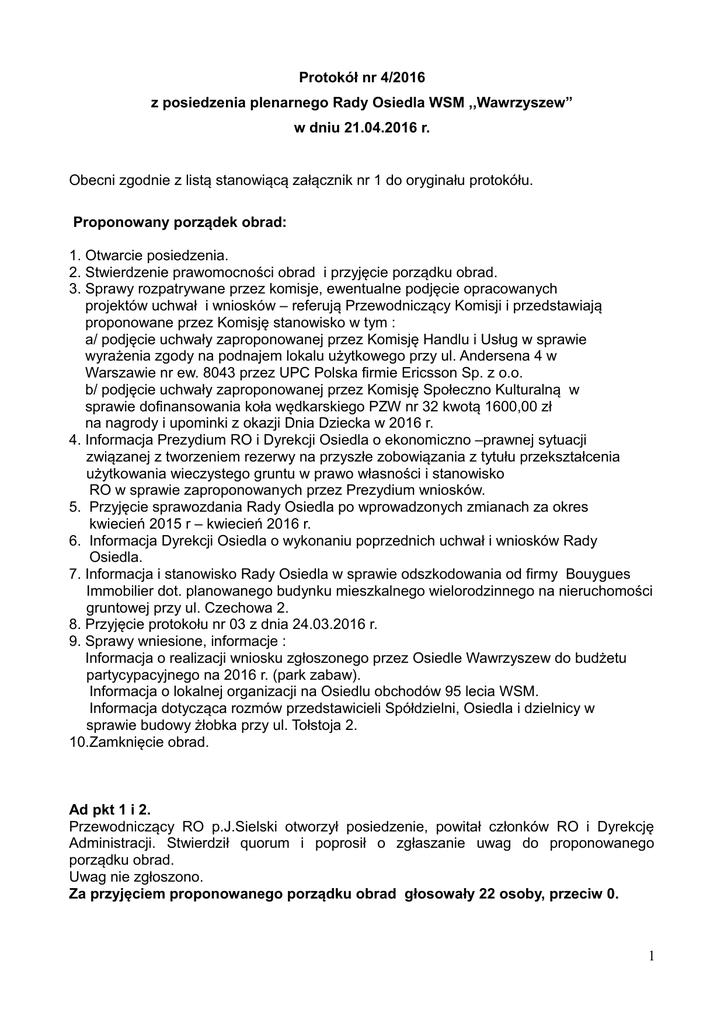 Protokół nr 4/2016
z posiedzenia plenarnego Rady Osiedla WSM ,,Wawrzyszew"
w dniu 21.04.2016 r.

Obecni zgodnie z listą stanowiącą załącznik nr 1 do oryginału protokółu.

Proponowany porządek obrad:

1. Otwarcie posiedzenia.
2. Stwierdzenie prawomocności obrad i przyjęcie porządku obrad.
3. Sprawy rozpatrywane przez komisje, ewentualne podjęcie opracowanych projektów uchwał i wniosków – referują Przewodniczący Komisji i przedstawiają proponowane przez Komisję stanowisko w tym :
a/ podjęcie uchwały zaproponowanej przez Komisję Handlu i Usług w sprawie wyrażenia zgody na podnajem lokalu użytkowego przy ul. Andersena 4 w Warszawie nr ew. 8043 przez UPC Polska firmie Ericsson Sp. z o.o.
b/ podjęcie uchwały zaproponowanej przez Komisję Społeczno Kulturalną w sprawie dofinansowania koła wędkarskiego PZW nr 32 kwotą 1600,00 zł na nagrody i upominki z okazji Dnia Dziecka w 2016 r.
4. Informacja Prezydium RO i Dyrekcji Osiedla o ekonomiczno –prawnej sytuacji związanej z tworzeniem rezerwy na przyszłe zobowiązania z tytułu przekształcenia użytkowania wieczystego gruntu w prawo własności i stanowisko RO w sprawie zaproponowanych przez Prezydium wniosków.
5. Przyjęcie sprawozdania Rady Osiedla po wprowadzonych zmianach za okres kwiecień 2015 r – kwiecień 2016 r.
6. Informacja Dyrekcji Osiedla o wykonaniu poprzednich uchwał i wniosków Rady Osiedla.
7. Informacja i stanowisko Rady Osiedla w sprawie odszkodowania od firmy Bouygues Immobilier dot. planowanego budynku mieszkalnego wielorodzinnego na nieruchomości gruntowej przy ul. Czechowa 2.
8. Przyjęcie protokołu nr 03 z dnia 24.03.2016 r.
9. Sprawy wniesione, informacje :
Informacja o realizacji wniosku zgłoszonego przez Osiedle Wawrzyszew do budżetu partycypacyjnego na 2016 r. (park zabaw).
Informacja o lokalnej organizacji na Osiedlu obchodów 95 lecia WSM.
Informacja dotycząca rozmów przedstawicieli Spółdzielni, Osiedla i dzielnicy w sprawie budowy żłobka przy ul. Tołstoja 2.
10.Zamknięcie obrad.

Ad pkt 1 i 2.
Przewodniczący RO p.J.Sielski otworzył posiedzenie, powitał członków RO i Dyrekcję Administracji. Stwierdził quorum i poprosił o zgłaszanie uwag do proponowanego porządku obrad.
Uwag nie zgłoszono.
Za przyjęciem proponowanego porządku obrad głosowały 22 osoby, przeciw 0.

1